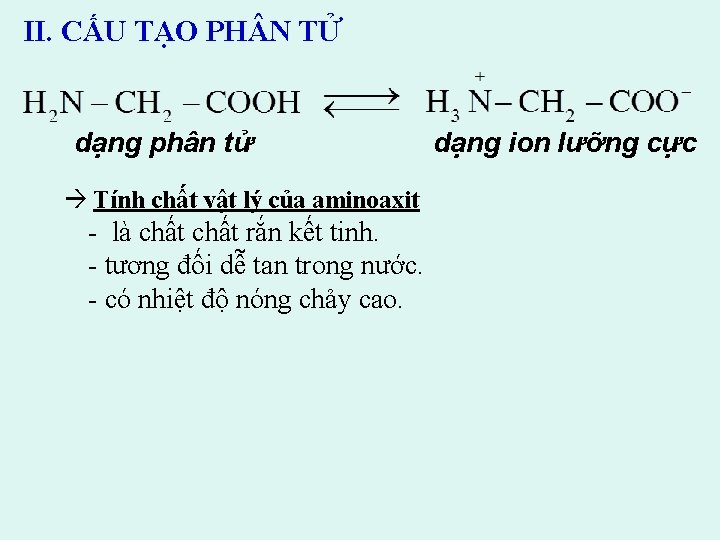 II. CẤU TẠO PHÂN TỬ

$H_2N - CH_2 - COOH \rightleftarrows H_3\overset{+}{N} - CH_2 - COO^-$

dạng phân tử

dạng ion lưỡng cực

→ Tính chất vật lý của aminoaxit
- là chất chất rắn kết tinh.
- tương đối dễ tan trong nước.
- có nhiệt độ nóng chảy cao.